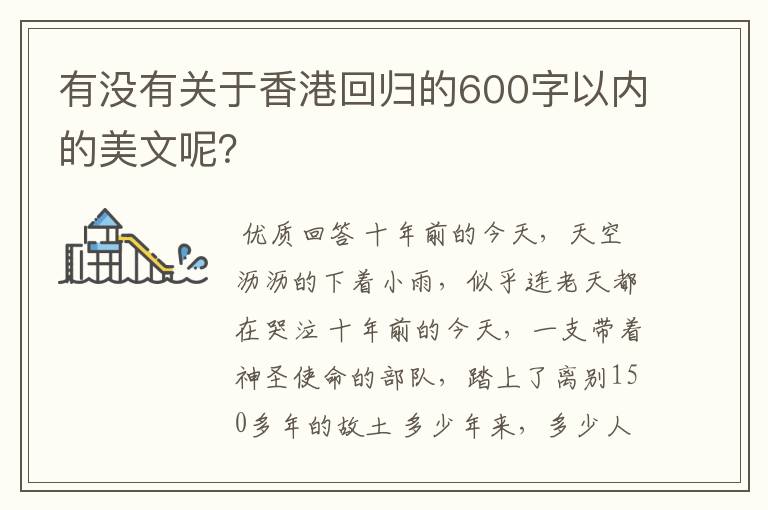 有没有关于香港回归的600字以内的美文呢？

优质回答 十年前的今天，天空沥沥的下着小雨，似乎连老天都在哭泣 十年前的今天，一支带着神圣使命的部队，踏上了离别150多年的故土 多少年来，多少人